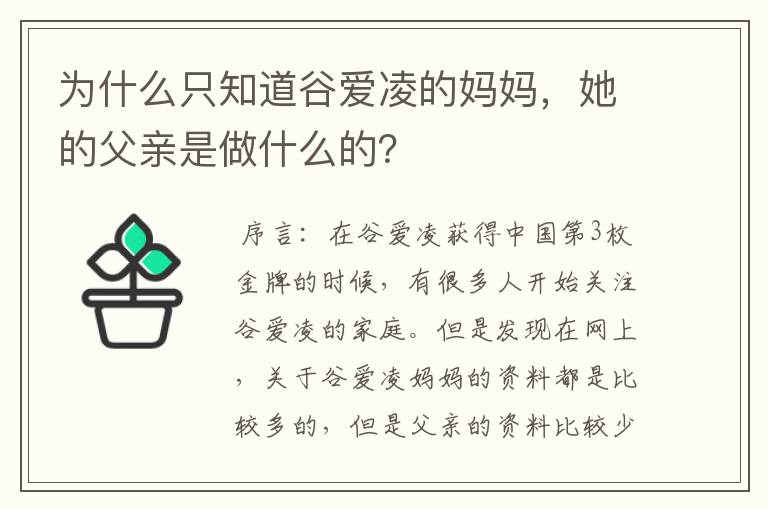 为什么只知道谷爱凌的妈妈，她的父亲是做什么的?

序言：在谷爱凌获得中国第3枚金牌的时候，有很多人开始关注谷爱凌的家庭。但是发现在网上，关于谷爱凌妈妈的资料都是比较多的，但是父亲的资料比较少